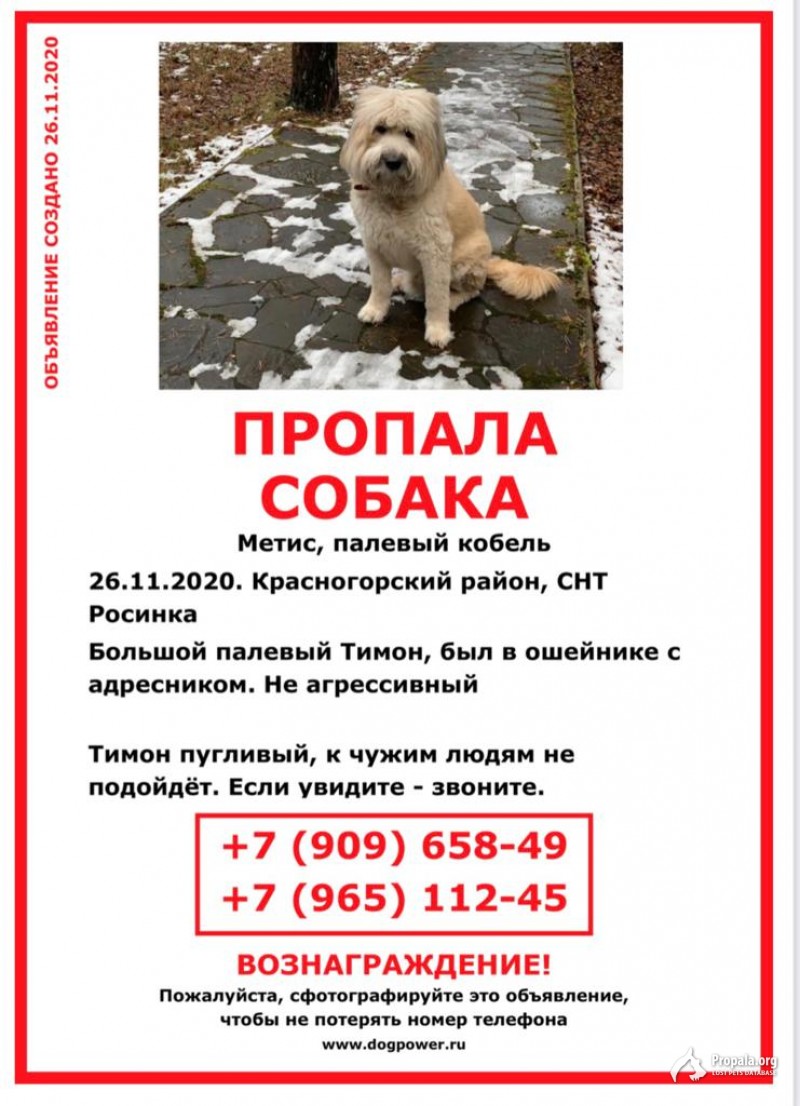 ОБЪЯВЛЕНИЕ СОЗДАНО 26.11.2020

ПРОПАЛА СОБАКА

Метис, палевый кобель

26.11.2020. Красногорский район, СНТ Росинка

Большой палевый Тимон, был в ошейнике с адресником. Не агрессивный

Тимон пугливый, к чужим людям не подойдёт. Если увидите - звоните.

+7 (909) 658-49
+7 (965) 112-45

ВОЗНАГРАЖДЕНИЕ!

Пожалуйста, сфотографируйте это объявление, чтобы не потерять номер телефона

www.dogpower.ru

Propala.org
LOST PETS DATABASE